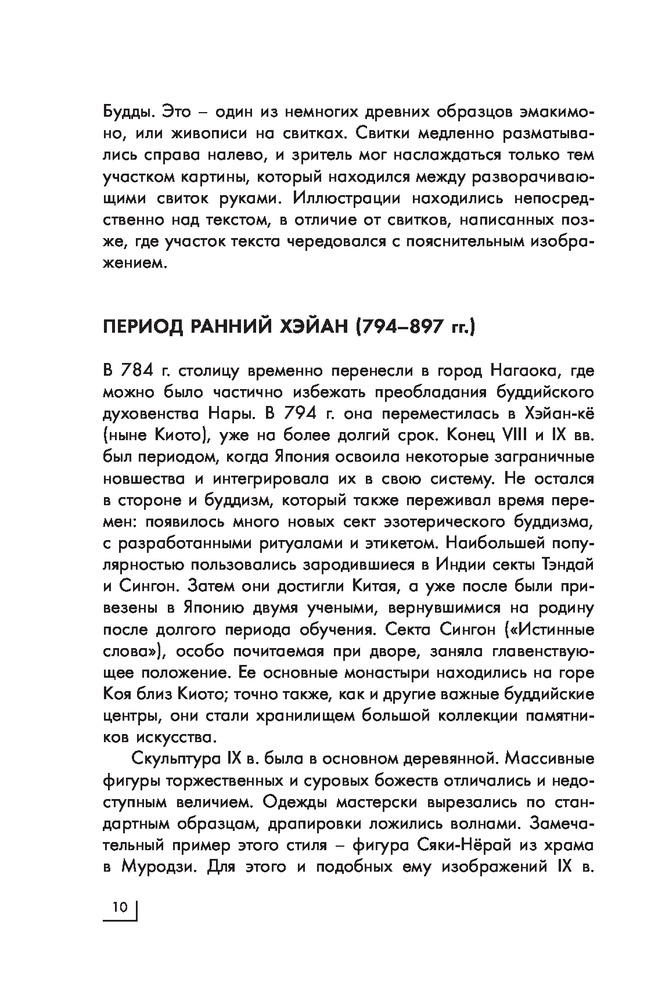 Будды. Это – один из немногих древних образцов эмакимоно, или живописи на свитках. Свитки медленно разматывались справа налево, и зритель мог наслаждаться только тем участком картины, который находился между разворачивающими свиток руками. Иллюстрации находились непосредственно над текстом, в отличие от свитков, написанных позже, где участок текста чередовался с пояснительным изображением.

ПЕРИОД РАННИЙ ХЭЙАН (794–897 гг.)

В 784 г. столицу временно перенесли в город Нагаока, где можно было частично избежать преобладания буддийского духовенства Нары. В 794 г. она переместилась в Хэйан-кё (ныне Киото), уже на более долгий срок. Конец VIII и IX вв. был периодом, когда Япония освоила некоторые заграничные новшества и интегрировала их в свою систему. Не остался в стороне и буддизм, который также переживал время перемен: появилось много новых сект эзотерического буддизма, с разработанными ритуалами и этикетом. Наибольшей популярностью пользовались зародившиеся в Индии секты Тэндай и Сингон. Затем они достигли Китая, а уже после были привезены в Японию двумя учеными, вернувшимися на родину после долгого периода обучения. Секта Сингон («Истинные слова»), особо почитаемая при дворе, заняла главенствующее положение. Ее основные монастыри находились на горе Коя близ Киото; точно также, как и другие важные буддийские центры, они стали хранилищем большой коллекции памятников искусства.

Скульптура IX в. была в основном деревянной. Массивные фигуры торжественных и суровых божеств отличались и недоступным величием. Одежды мастерски вырезались по стандартным образцам, драпировки ложились волнами. Замечательный пример этого стиля – фигура Сяки-Нёрай из храма в Муродзи. Для этого и подобных ему изображений IX в.

10